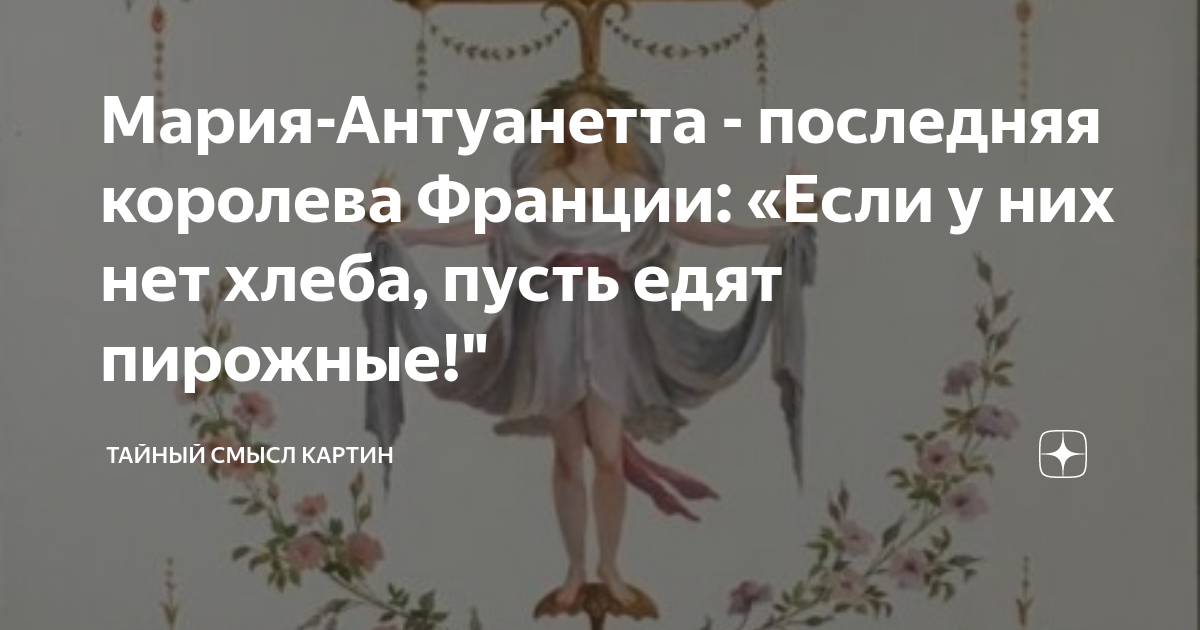 Мария-Антуанетта - последняя королева Франции: «Если у них нет хлеба, пусть едят пирожные!"

ТАЙНЫЙ СМЫСЛ КАРТИН